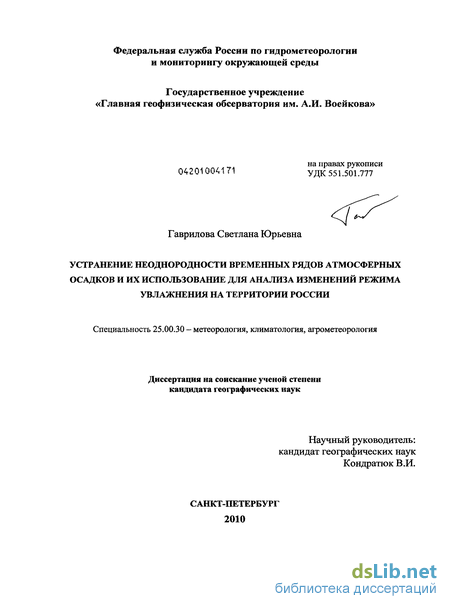 Федеральная служба России по гидрометеорологии и мониторингу окружающей среды

Государственное учреждение «Главная геофизическая обсерватория им. А.И. Воейкова»

04201004171

на правах рукописи
УДК 551.501.777

Гаврилова Светлана Юрьевна

УСТРАНЕНИЕ НЕОДНОРОДНОСТИ ВРЕМЕННЫХ РЯДОВ АТМОСФЕРНЫХ ОСАДКОВ И ИХ ИСПОЛЬЗОВАНИЕ ДЛЯ АНАЛИЗА ИЗМЕНЕНИЙ РЕЖИМА УВЛАЖНЕНИЯ НА ТЕРРИТОРИИ РОССИИ

Специальность 25.00.30 – метеорология, климатология, агрометеорология

Диссертация на соискание ученой степени кандидата географических наук

Научный руководитель:
кандидат географических наук
Кондратюк В.И.

САНКТ-ПЕТЕРБУРГ
2010

dsLib.net
библиотека диссертаций